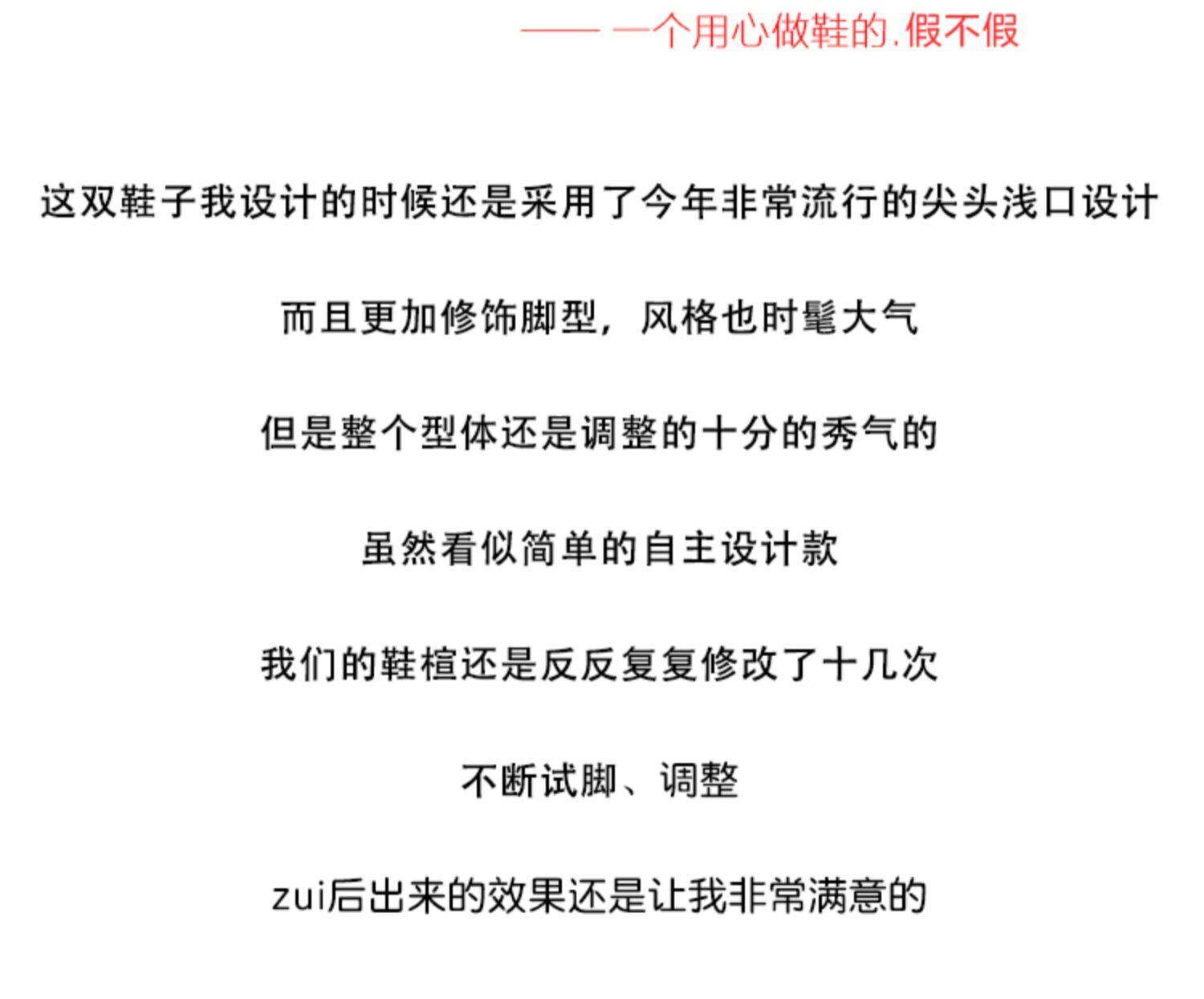 —— 一个用心做鞋的.假不假

这双鞋子我设计的时候还是采用了今年非常流行的尖头浅口设计

而且更加修饰脚型，风格也时髦大气

但是整个型体还是调整的十分的秀气的

虽然看似简单的自主设计款

我们的鞋楦还是反反复复修改了十几次

不断试脚、调整

zui后出来的效果还是让我非常满意的